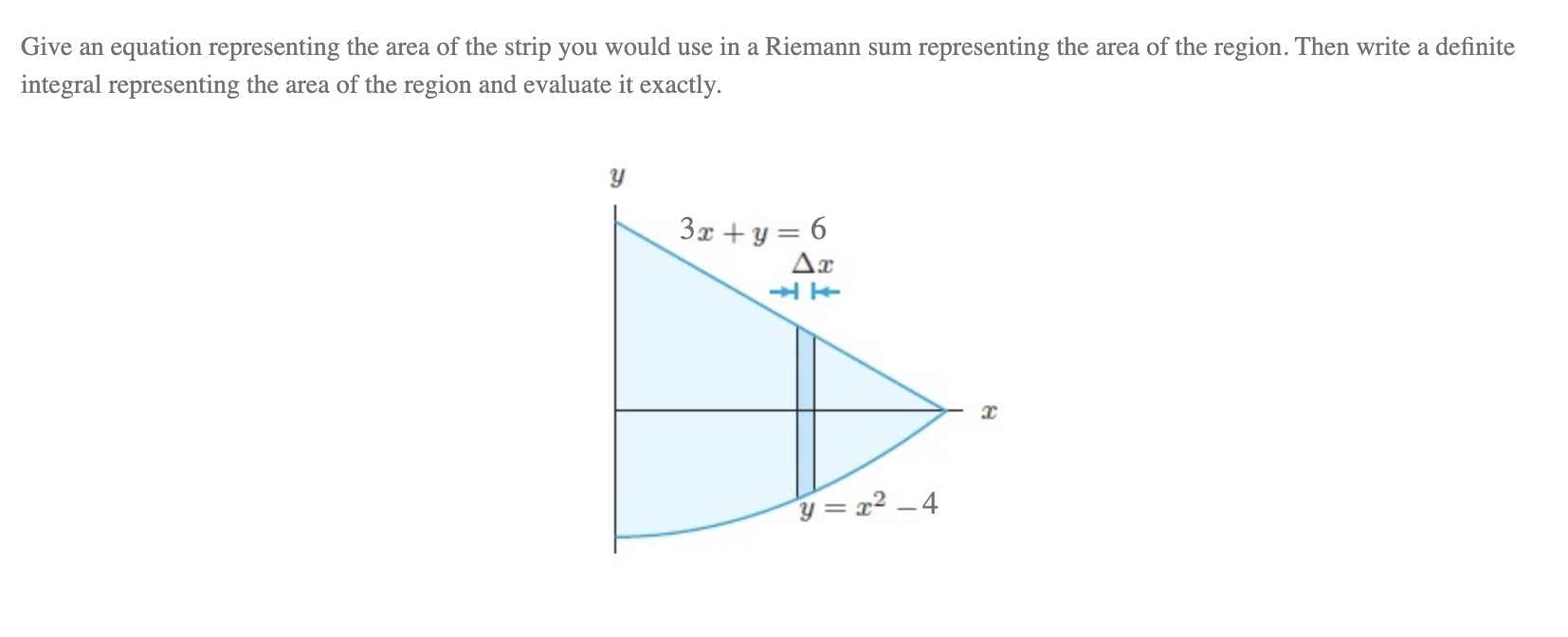 Give an equation representing the area of the strip you would use in a Riemann sum representing the area of the region. Then write a definite integral representing the area of the region and evaluate it exactly.

$y$

$3x + y = 6$

$\Delta x$

$x$

$y = x^2 - 4$